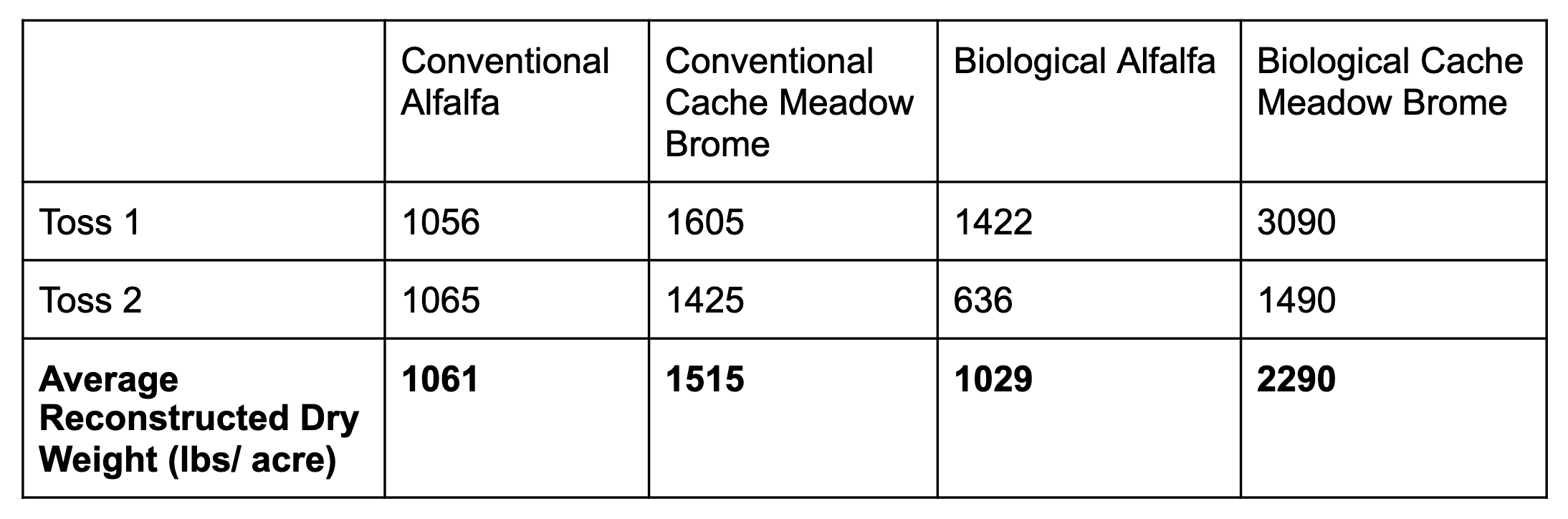 |  | Conventional Alfalfa | Conventional Cache Meadow Brome | Biological Alfalfa | Biological Cache Meadow Brome |
|---|---|---|---|---|
| Toss 1 | 1056 | 1605 | 1422 | 3090 |
| Toss 2 | 1065 | 1425 | 636 | 1490 |
| **Average Reconstructed Dry Weight (lbs/ acre)** | **1061** | **1515** | **1029** | **2290** |